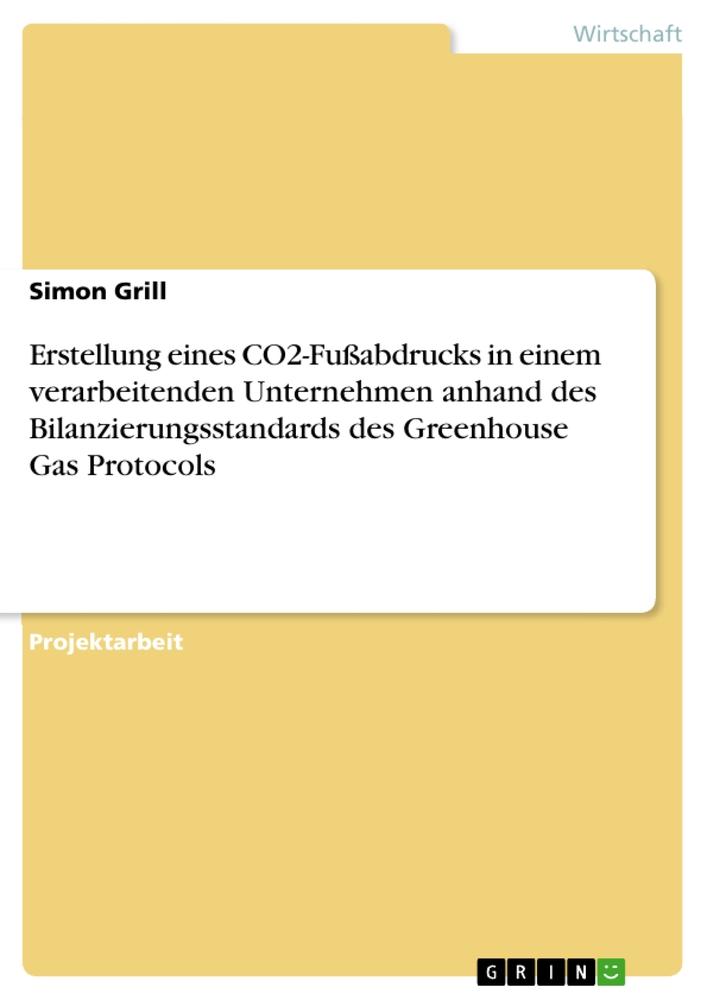 Wirtschaft

Simon Grill

Erstellung eines CO2-Fußabdrucks in einem verarbeitenden Unternehmen anhand des Bilanzierungsstandards des Greenhouse Gas Protocols

Projektarbeit

GRIN